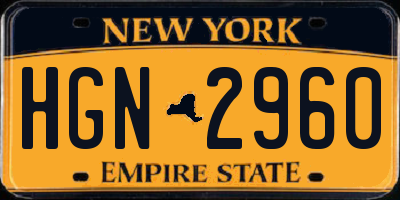 NEW YORK

HGN 2960

EMPIRE STATE